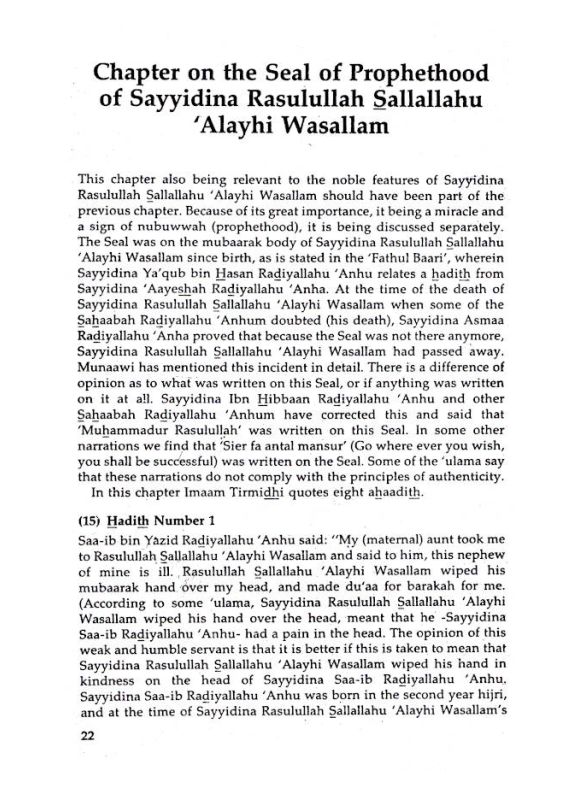 Chapter on the Seal of Prophethood of Sayyidina Rasulullah Sallallahu 'Alayhi Wasallam

This chapter also being relevant to the noble features of Sayyidina Rasulullah Sallallahu 'Alayhi Wasallam should have been part of the previous chapter. Because of its great importance, it being a miracle and a sign of nubuwwah (prophethood), it is being discussed separately. The Seal was on the mubaarak body of Sayyidina Rasulullah Sallallahu 'Alayhi Wasallam since birth, as is stated in the 'Fathul Baari', wherein Sayyidina Ya'qub bin Hasan Radiyallahu 'Anhu relates a hadith from Sayyidina 'Aayeshah Radiyallahu 'Anha. At the time of the death of Sayyidina Rasulullah Sallallahu 'Alayhi Wasallam when some of the Sahaabah Radiyallahu 'Anhum doubted (his death), Sayyidina Asmaa Radiyallahu 'Anha proved that because the Seal was not there anymore, Sayyidina Rasulullah Sallallahu 'Alayhi Wasallam had passed away. Munaawi has mentioned this incident in detail. There is a difference of opinion as to what was written on this Seal, or if anything was written on it at all. Sayyidina Ibn Hibbaan Radiyallahu 'Anhu and other Sahaabah Radiyallahu 'Anhum have corrected this and said that 'Muhammadur Rasulullah' was written on this Seal. In some other narrations we find that 'Sier fa antal mansur' (Go where ever you wish, you shall be successful) was written on the Seal. Some of the 'ulama say that these narrations do not comply with the principles of authenticity.
In this chapter Imaam Tirmidhi quotes eight ahaadith.

(15) Hadith Number 1

Saa-ib bin Yazid Radiyallahu 'Anhu said: "My (maternal) aunt took me to Rasulullah Sallallahu 'Alayhi Wasallam and said to him, this nephew of mine is ill. Rasulullah Sallallahu 'Alayhi Wasallam wiped his mubaarak hand over my head, and made du'aa for barakah for me. (According to some 'ulama, Sayyidina Rasulullah Sallallahu 'Alayhi Wasallam wiped his hand over the head, meant that he -Sayyidina Saa-ib Radiyallahu 'Anhu- had a pain in the head. The opinion of this weak and humble servant is that it is better if this is taken to mean that Sayyidina Rasulullah Sallallahu 'Alayhi Wasallam wiped his hand in kindness on the head of Sayyidina Saa-ib Radiyallahu 'Anhu. Sayyidina Saa-ib Radiyallahu 'Anhu was born in the second year hijri, and at the time of Sayyidina Rasulullah Sallallahu 'Alayhi Wasallam's

22